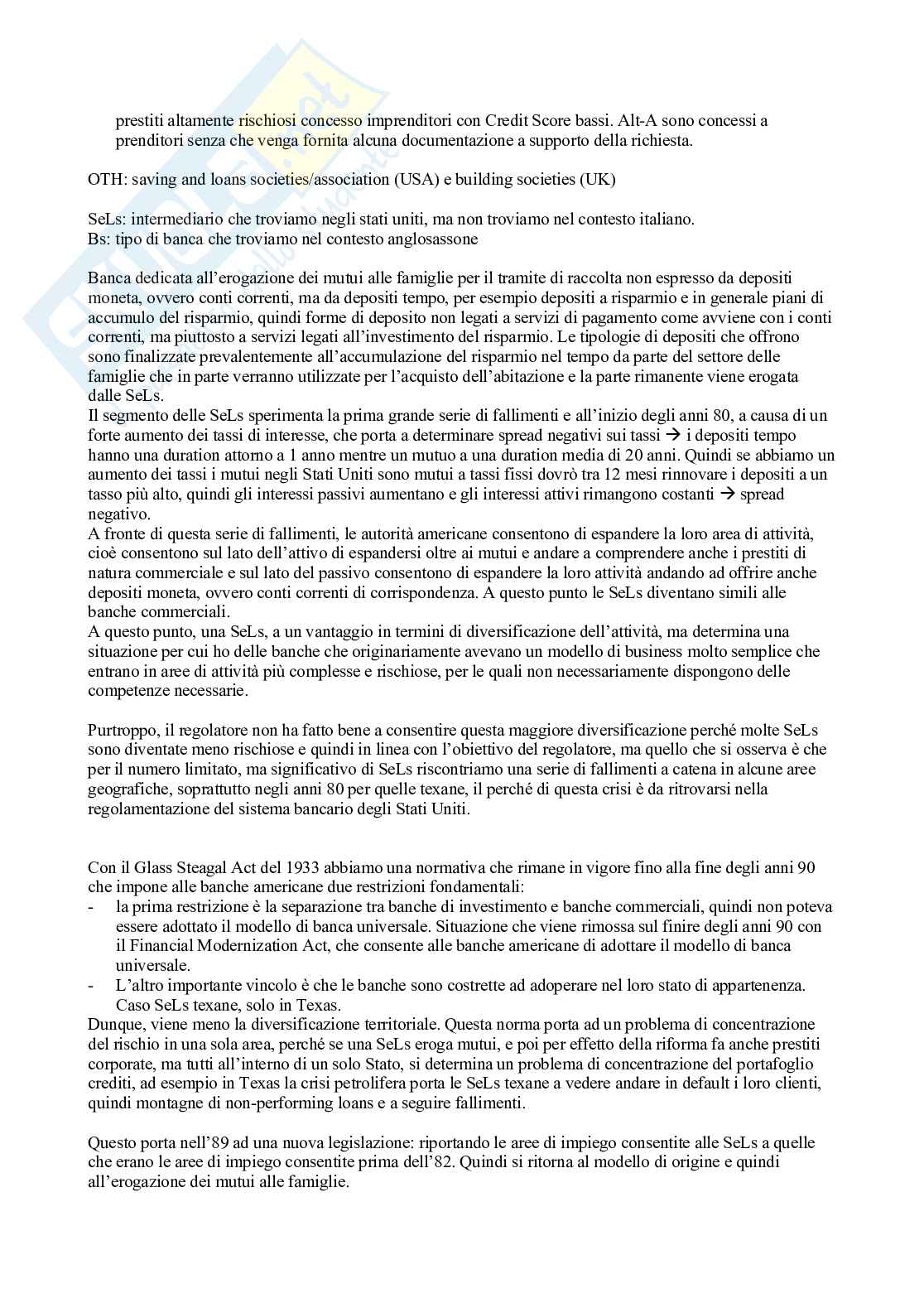 prestiti altamente rischiosi concesso imprenditori con Credit Score bassi. Alt-A sono concessi a prenditori senza che venga fornita alcuna documentazione a supporto della richiesta.

OTH: saving and loans societies/association (USA) e building societies (UK)

SeLs: intermediario che troviamo negli stati uniti, ma non troviamo nel contesto italiano.
Bs: tipo di banca che troviamo nel contesto anglosassone

Banca dedicata all'erogazione dei mutui alle famiglie per il tramite di raccolta non espresso da depositi moneta, ovvero conti correnti, ma da depositi tempo, per esempio depositi a risparmio e in generale piani di accumulo del risparmio, quindi forme di deposito non legati a servizi di pagamento come avviene con i conti correnti, ma piuttosto a servizi legati all'investimento del risparmio. Le tipologie di depositi che offrono sono finalizzate prevalentemente all'accumulazione del risparmio nel tempo da parte del settore delle famiglie che in parte verranno utilizzate per l'acquisto dell'abitazione e la parte rimanente viene erogata dalle SeLs.
Il segmento delle SeLs sperimenta la prima grande serie di fallimenti e all'inizio degli anni 80, a causa di un forte aumento dei tassi di interesse, che porta a determinare spread negativi sui tassi → i depositi tempo hanno una duration attorno a 1 anno mentre un mutuo a una duration media di 20 anni. Quindi se abbiamo un aumento dei tassi i mutui negli Stati Uniti sono mutui a tassi fissi dovrò tra 12 mesi rinnovare i depositi a un tasso più alto, quindi gli interessi passivi aumentano e gli interessi attivi rimangono costanti → spread negativo.
A fronte di questa serie di fallimenti, le autorità americane consentono di espandere la loro area di attività, cioè consentono sul lato dell'attivo di espandersi oltre ai mutui e andare a comprendere anche i prestiti di natura commerciale e sul lato del passivo consentono di espandere la loro attività andando ad offrire anche depositi moneta, ovvero conti correnti di corrispondenza. A questo punto le SeLs diventano simili alle banche commerciali.
A questo punto, una SeLs, a un vantaggio in termini di diversificazione dell'attività, ma determina una situazione per cui ho delle banche che originariamente avevano un modello di business molto semplice che entrano in aree di attività più complesse e rischiose, per le quali non necessariamente dispongono delle competenze necessarie.

Purtroppo, il regolatore non ha fatto bene a consentire questa maggiore diversificazione perché molte SeLs sono diventate meno rischiose e quindi in linea con l'obiettivo del regolatore, ma quello che si osserva è che per il numero limitato, ma significativo di SeLs riscontriamo una serie di fallimenti a catena in alcune aree geografiche, soprattutto negli anni 80 per quelle texane, il perché di questa crisi è da ritrovarsi nella regolamentazione del sistema bancario degli Stati Uniti.

Con il Glass Steagal Act del 1933 abbiamo una normativa che rimane in vigore fino alla fine degli anni 90 che impone alle banche americane due restrizioni fondamentali:
- la prima restrizione è la separazione tra banche di investimento e banche commerciali, quindi non poteva essere adottato il modello di banca universale. Situazione che viene rimossa sul finire degli anni 90 con il Financial Modernization Act, che consente alle banche americane di adottare il modello di banca universale.
- L'altro importante vincolo è che le banche sono costrette ad adoperare nel loro stato di appartenenza. Caso SeLs texane, solo in Texas.
Dunque, viene meno la diversificazione territoriale. Questa norma porta ad un problema di concentrazione del rischio in una sola area, perché se una SeLs eroga mutui, e poi per effetto della riforma fa anche prestiti corporate, ma tutti all'interno di un solo Stato, si determina un problema di concentrazione del portafoglio crediti, ad esempio in Texas la crisi petrolifera porta le SeLs texane a vedere andare in default i loro clienti, quindi montagne di non-performing loans e a seguire fallimenti.

Questo porta nell'89 ad una nuova legislazione: riportando le aree di impiego consentite alle SeLs a quelle che erano le aree di impiego consentite prima dell'82. Quindi si ritorna al modello di origine e quindi all'erogazione dei mutui alle famiglie.